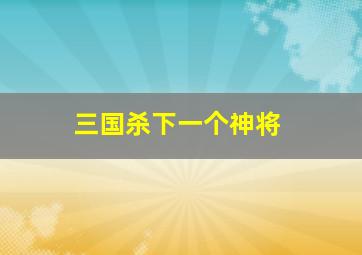 三国杀下一个神将